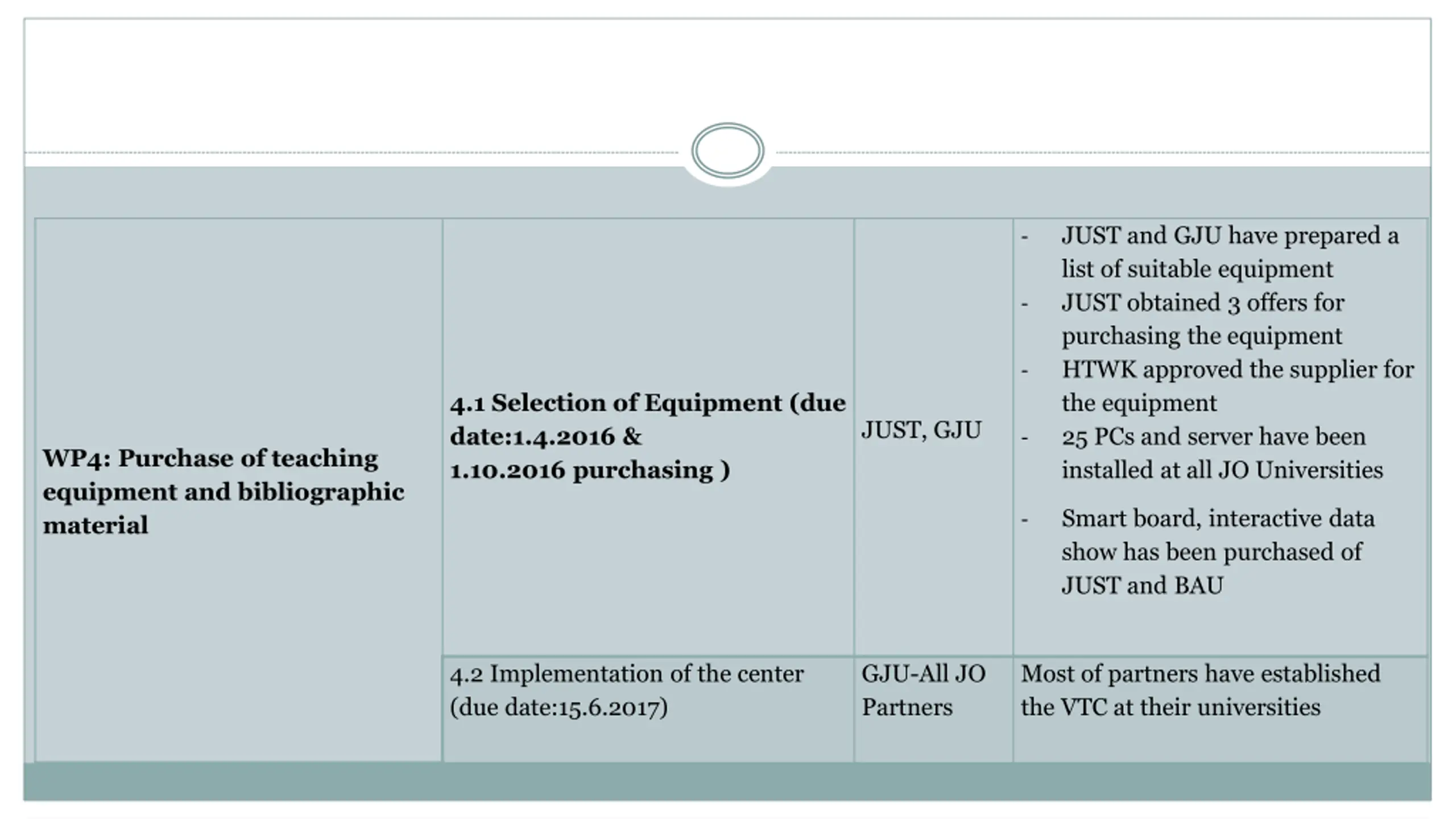 | WP4: Purchase of teaching equipment and bibliographic material | 4.1 Selection of Equipment (due date:1.4.2016 & 1.10.2016 purchasing ) | JUST, GJU | - JUST and GJU have prepared a list of suitable equipment - JUST obtained 3 offers for purchasing the equipment - HTWK approved the supplier for the equipment - 25 PCs and server have been installed at all JO Universities - Smart board, interactive data show has been purchased of JUST and BAU |
|---|---|---|---|
| | 4.2 Implementation of the center (due date:15.6.2017) | GJU-All JO Partners | Most of partners have established the VTC at their universities |